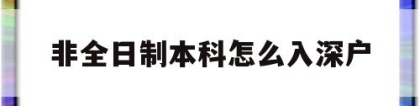 非全日制本科怎么入深户